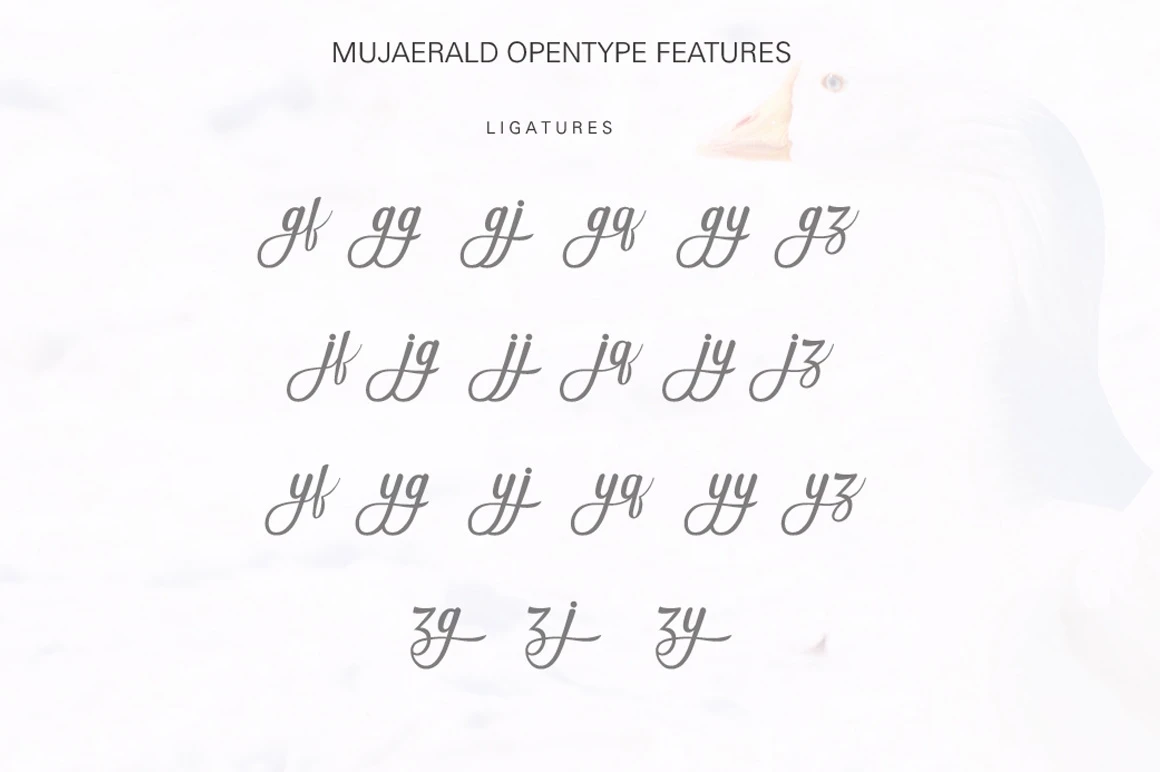 MUJAERALD OPENTYPE FEATURES

LIGATURES

gf gg gj gq gy gz

jf jg jj jq jy jz

yf yg yj yq yy yz

zg zj zy